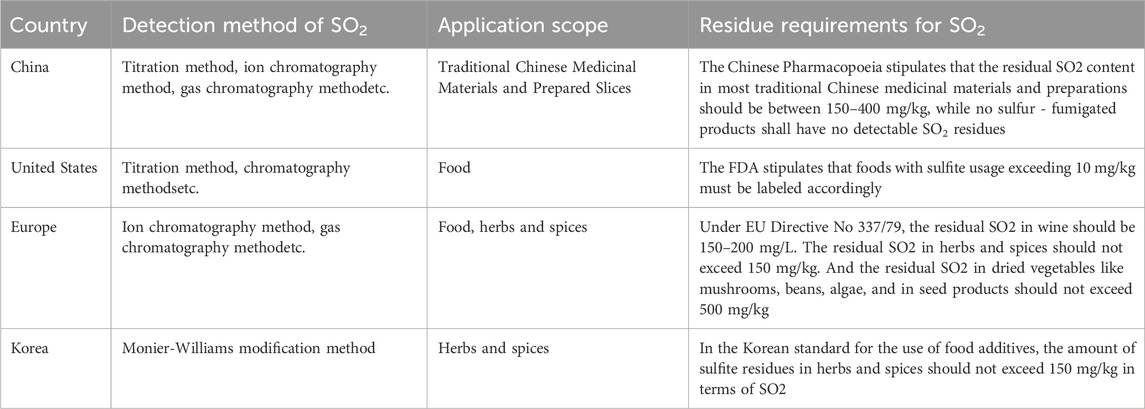 | Country | Detection method of $SO_2$ | Application scope | Residue requirements for $SO_2$ |
|---|---|---|---|
| China | Titration method, ion chromatography method, gas chromatography methodetc. | Traditional Chinese Medicinal Materials and Prepared Slices | The Chinese Pharmacopoeia stipulates that the residual SO2 content in most traditional Chinese medicinal materials and preparations should be between 150–400 mg/kg, while no sulfur - fumigated products shall have no detectable $SO_2$ residues |
| United States | Titration method, chromatography methodsetc. | Food | The FDA stipulates that foods with sulfite usage exceeding 10 mg/kg must be labeled accordingly |
| Europe | Ion chromatography method, gas chromatography methodetc. | Food, herbs and spices | Under EU Directive No 337/79, the residual SO2 in wine should be 150–200 mg/L. The residual SO2 in herbs and spices should not exceed 150 mg/kg. And the residual SO2 in dried vegetables like mushrooms, beans, algae, and in seed products should not exceed 500 mg/kg |
| Korea | Monier-Williams modification method | Herbs and spices | In the Korean standard for the use of food additives, the amount of sulfite residues in herbs and spices should not exceed 150 mg/kg in terms of SO2 |